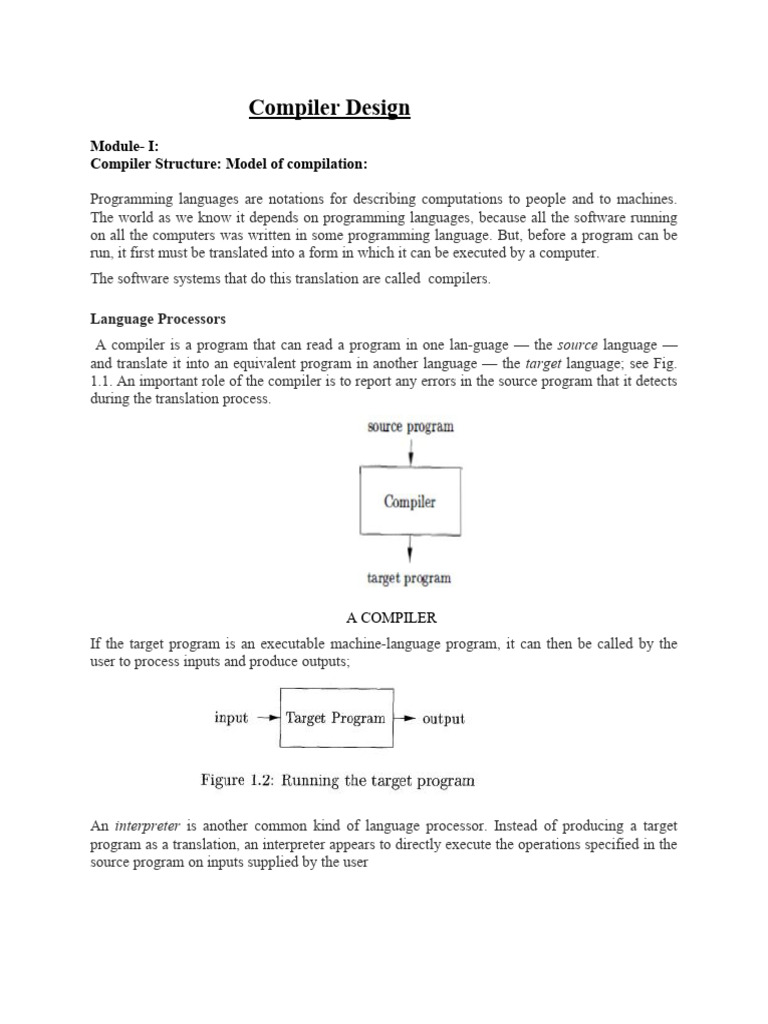 Compiler Design

Module- I:
Compiler Structure: Model of compilation:

Programming languages are notations for describing computations to people and to machines. The world as we know it depends on programming languages, because all the software running on all the computers was written in some programming language. But, before a program can be run, it first must be translated into a form in which it can be executed by a computer.

The software systems that do this translation are called compilers.

Language Processors

A compiler is a program that can read a program in one lan-guage — the source language — and translate it into an equivalent program in another language — the target language; see Fig. 1.1. An important role of the compiler is to report any errors in the source program that it detects during the translation process.

source program

Compiler

target program

A COMPILER

If the target program is an executable machine-language program, it can then be called by the user to process inputs and produce outputs;

input Target Program output

Figure 1.2: Running the target program

An interpreter is another common kind of language processor. Instead of producing a target program as a translation, an interpreter appears to directly execute the operations specified in the source program on inputs supplied by the user